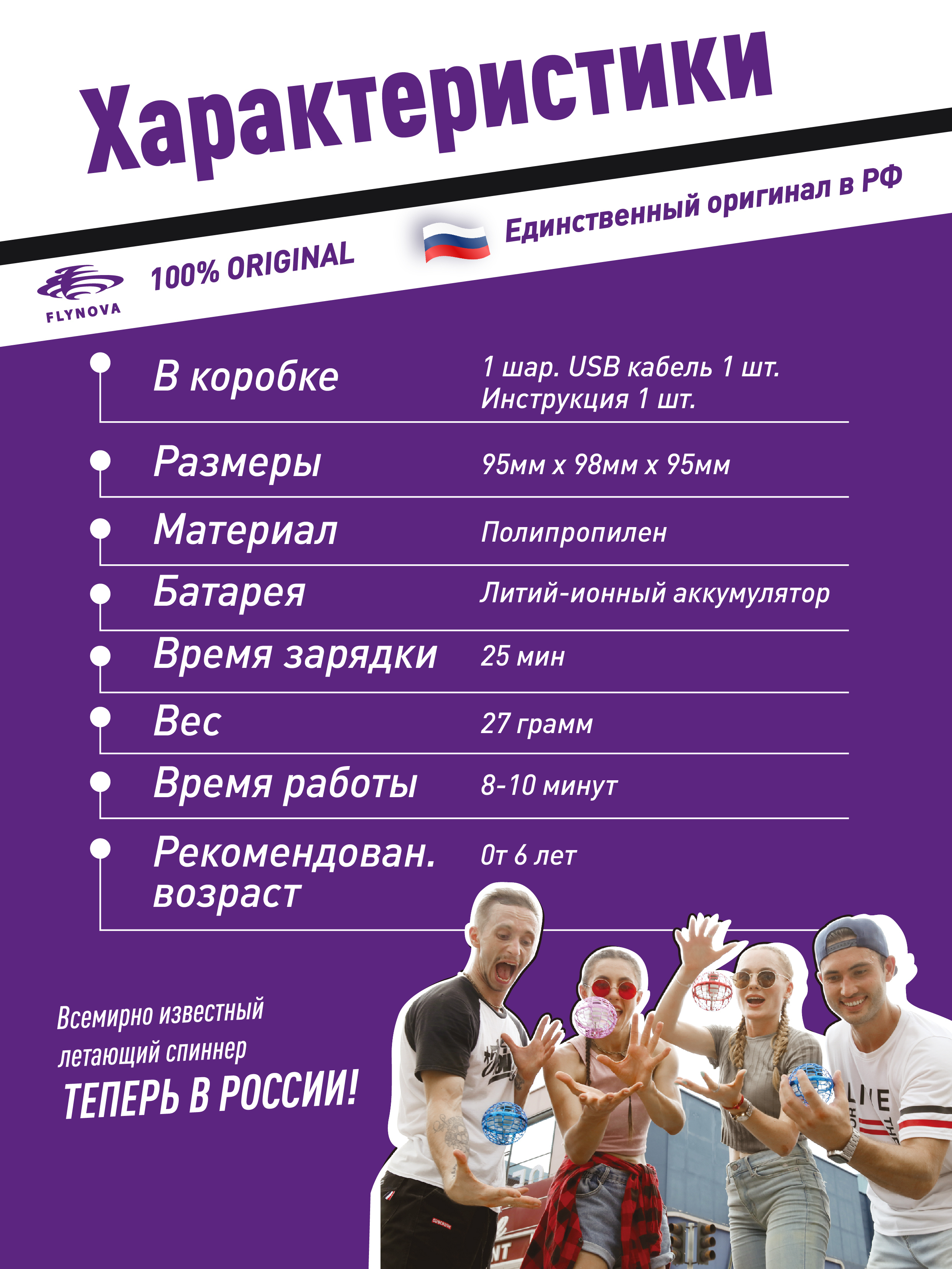 Характеристики

FLYNOVA

100% ORIGINAL

Единственный оригинал в РФ

В коробке
1 шар. USB кабель 1 шт.
Инструкция 1 шт.

Размеры
95мм х 98мм х 95мм

Материал
Полипропилен

Батарея
Литий-ионный аккумулятор

Время зарядки
25 мин

Вес
27 грамм

Время работы
8-10 минут

Рекомендован. возраст
От 6 лет

Всемирно известный летающий спиннер
ТЕПЕРЬ В РОССИИ!